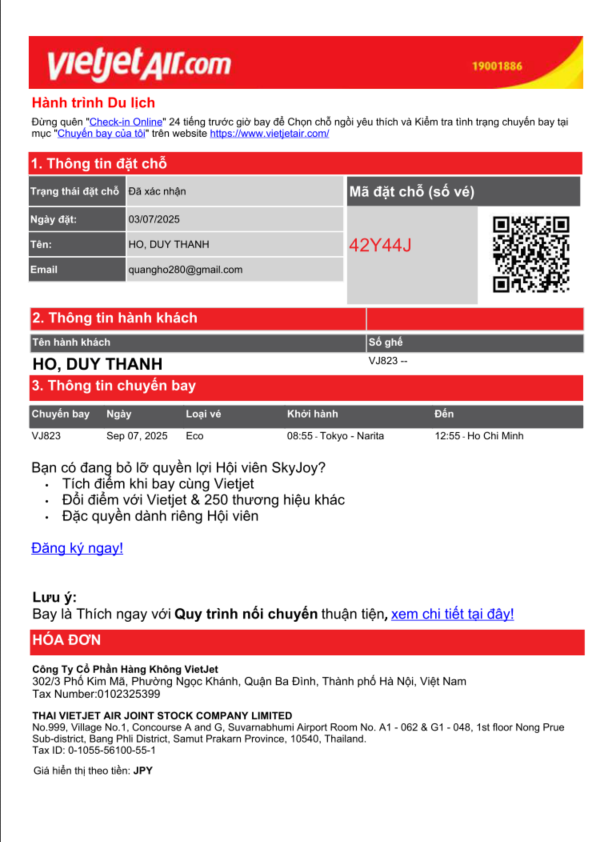 vietjetAir.com
19001886

Hành trình Du lịch
Đừng quên "Check-in Online" 24 tiếng trước giờ bay để Chọn chỗ ngồi yêu thích và Kiểm tra tình trạng chuyến bay tại mục "Chuyến bay của tôi" trên website https://www.vietjetair.com/

1. Thông tin đặt chỗ

| Trạng thái đặt chỗ | Đã xác nhận |
|---|---|
| Ngày đặt: | 03/07/2025 |
| Tên: | HO, DUY THANH |
| Email | quangho280@gmail.com |

Mã đặt chỗ (số vé)
42Y44J

2. Thông tin hành khách

| Tên hành khách | Số ghế |
|---|---|
| HO, DUY THANH | VJ823 -- |

3. Thông tin chuyến bay

| Chuyến bay | Ngày | Loại vé | Khởi hành | Đến |
|---|---|---|---|---|
| VJ823 | Sep 07, 2025 | Eco | 08:55 - Tokyo - Narita | 12:55 - Ho Chi Minh |

Bạn có đang bỏ lỡ quyền lợi Hội viên SkyJoy?
• Tích điểm khi bay cùng Vietjet
• Đổi điểm với Vietjet & 250 thương hiệu khác
• Đặc quyền dành riêng Hội viên

Đăng ký ngay!

Lưu ý:
Bay là Thích ngay với Quy trình nối chuyến thuận tiện, xem chi tiết tại đây!

HÓA ĐƠN

Công Ty Cổ Phần Hàng Không VietJet
302/3 Phố Kim Mã, Phường Ngọc Khánh, Quận Ba Đình, Thành phố Hà Nội, Việt Nam
Tax Number:0102325399

THAI VIETJET AIR JOINT STOCK COMPANY LIMITED
No.999, Village No.1, Concourse A and G, Suvarnabhumi Airport Room No. A1 - 062 & G1 - 048, 1st floor Nong Prue Sub-district, Bang Phli District, Samut Prakarn Province, 10540, Thailand.
Tax ID: 0-1055-56100-55-1

Giá hiển thị theo tiền: JPY